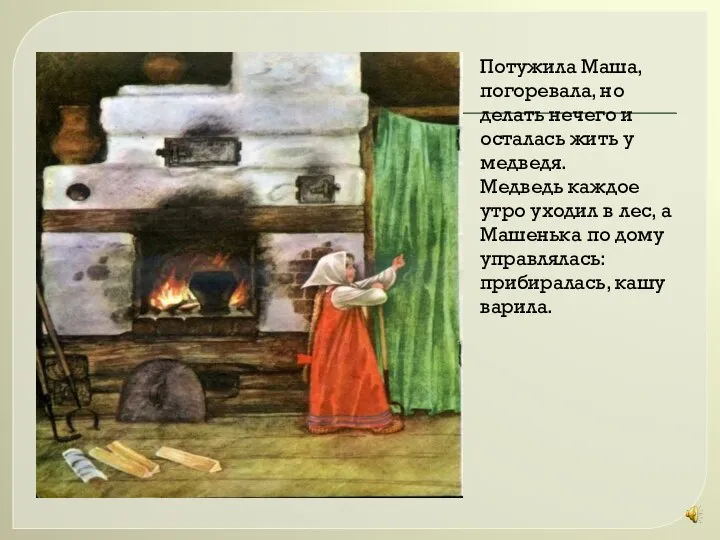 Потужила Маша, погоревала, но делать нечего и осталась жить у медведя.
Медведь каждое утро уходил в лес, а Машенька по дому управлялась: прибиралась, кашу варила.